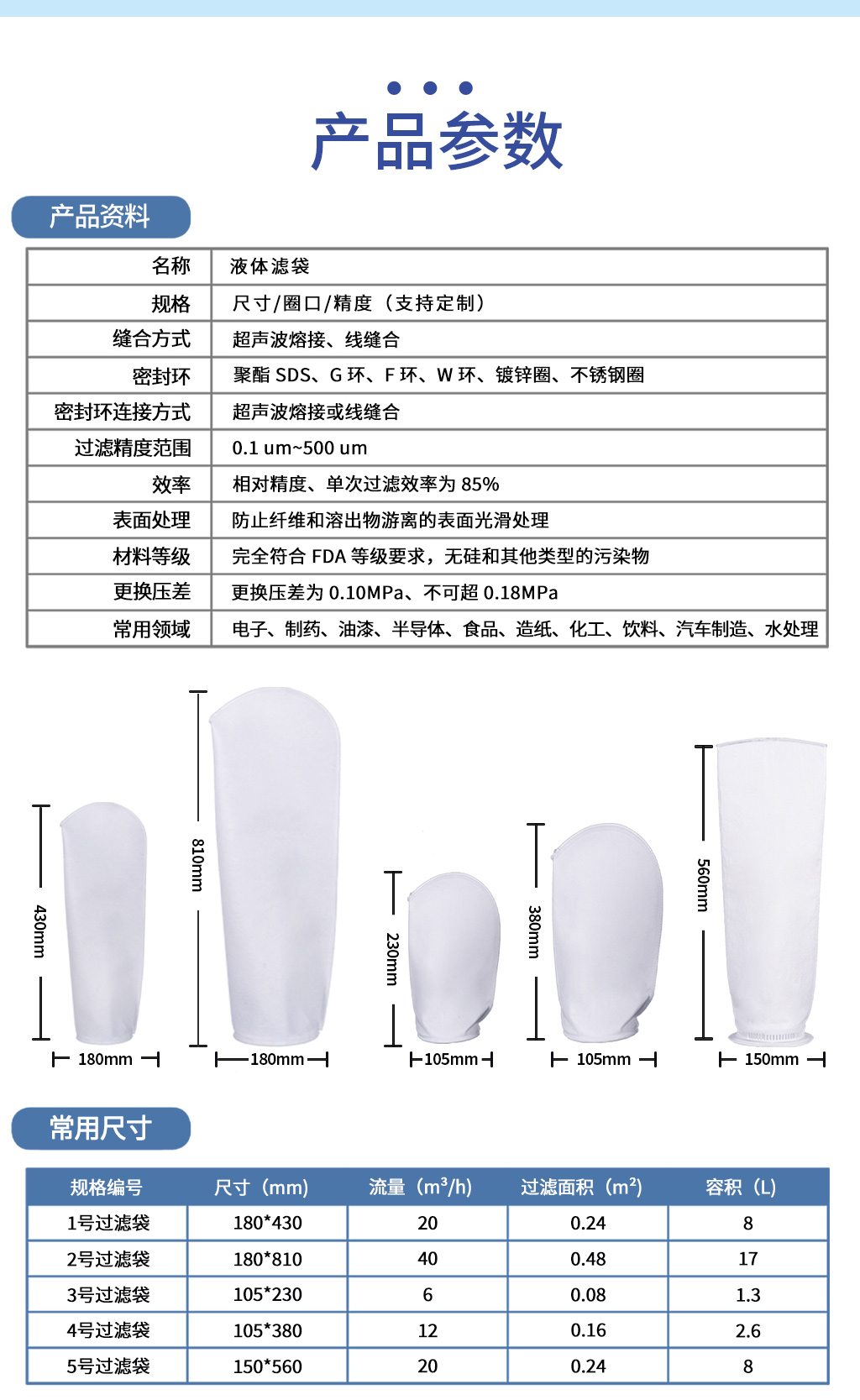 产品参数

产品资料

| 名称 | 液体滤袋 |
|---|---|
| 规格 | 尺寸/圈口/精度（支持定制） |
| 缝合方式 | 超声波熔接、线缝合 |
| 密封环 | 聚酯 SDS、G 环、F 环、W 环、镀锌圈、不锈钢圈 |
| 密封环连接方式 | 超声波熔接或线缝合 |
| 过滤精度范围 | 0.1 um~500 um |
| 效率 | 相对精度、单次过滤效率为 85% |
| 表面处理 | 防止纤维和溶出物游离的表面光滑处理 |
| 材料等级 | 完全符合 FDA 等级要求，无硅和其他类型的污染物 |
| 更换压差 | 更换压差为 0.10MPa、不可超 0.18MPa |
| 常用领域 | 电子、制药、油漆、半导体、食品、造纸、化工、饮料、汽车制造、水处理 |

430mm
180mm
810mm
180mm
230mm
105mm
380mm
105mm
560mm
150mm

常用尺寸

| 规格编号 | 尺寸（mm） | 流量（$m^3/h$） | 过滤面积（$m^2$） | 容积（L） |
|---|---|---|---|---|
| 1号过滤袋 | 180*430 | 20 | 0.24 | 8 |
| 2号过滤袋 | 180*810 | 40 | 0.48 | 17 |
| 3号过滤袋 | 105*230 | 6 | 0.08 | 1.3 |
| 4号过滤袋 | 105*380 | 12 | 0.16 | 2.6 |
| 5号过滤袋 | 150*560 | 20 | 0.24 | 8 |